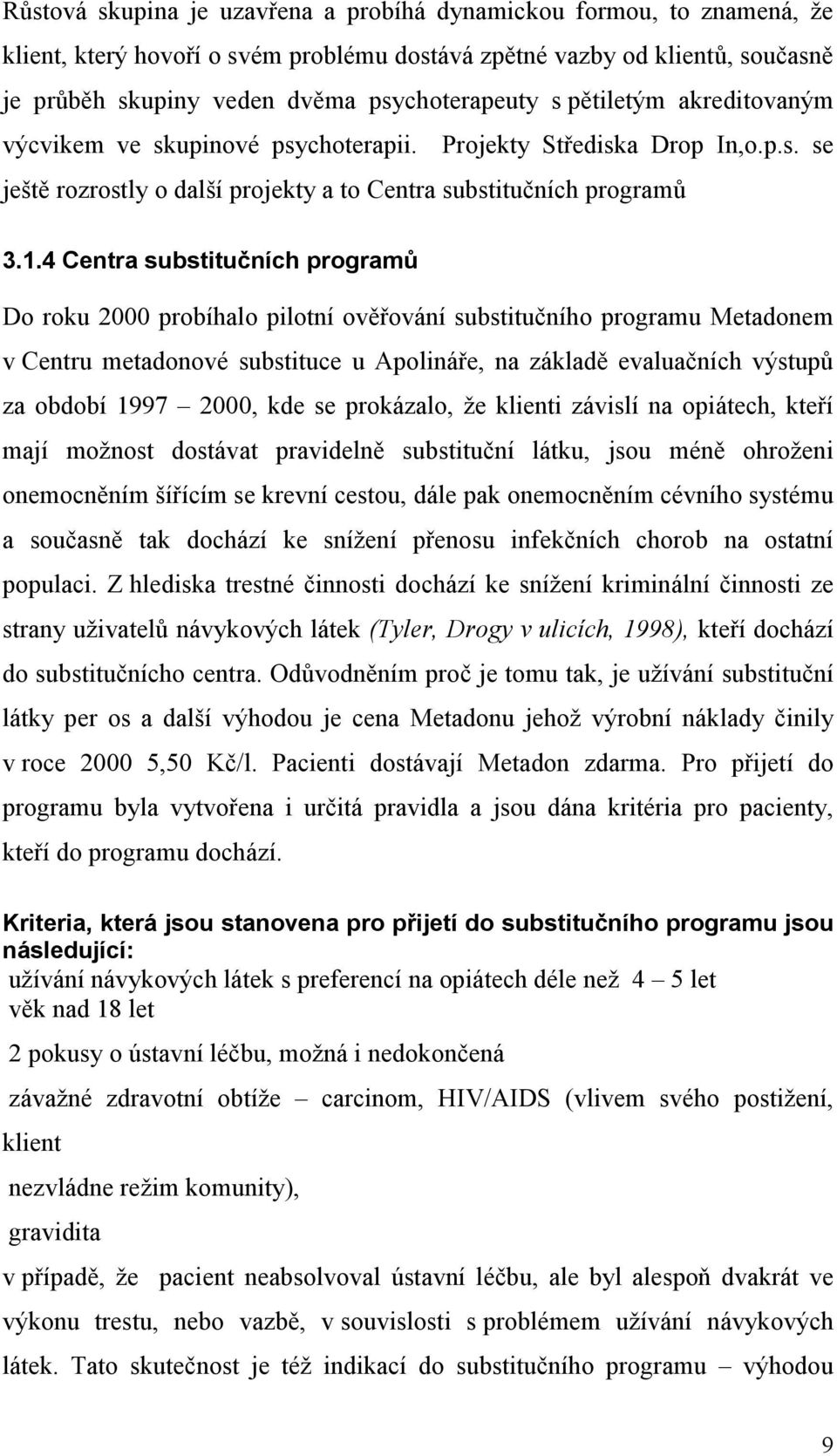 Růstová skupina je uzavřena a probíhá dynamickou formou, to znamená, že klient, který hovoří o svém problému dostává zpětné vazby od klientů, současně je průběh skupiny veden dvěma psychoterapeuty s pětiletým akreditovaným výcvikem ve skupinové psychoterapii. Projekty Střediska Drop In,o.p.s. se ještě rozrostly o další projekty a to Centra substitučních programů

3.1.4 Centra substitučních programů

Do roku 2000 probíhalo pilotní ověřování substitučního programu Metadonem v Centru metadonové substituce u Apolináře, na základě evaluačních výstupů za období 1997 – 2000, kde se prokázalo, že klienti závislí na opiátech, kteří mají možnost dostávat pravidelně substituční látku, jsou méně ohroženi onemocněním šířícím se krevní cestou, dále pak onemocněním cévního systému a současně tak dochází ke snížení přenosu infekčních chorob na ostatní populaci. Z hlediska trestné činnosti dochází ke snížení kriminální činnosti ze strany uživatelů návykových látek (Tyler, Drogy v ulicích, 1998), kteří dochází do substitučního centra. Odůvodněním proč je tomu tak, je užívání substituční látky per os a další výhodou je cena Metadonu jehož výrobní náklady činily v roce 2000 5,50 Kč/l. Pacienti dostávají Metadon zdarma. Pro přijetí do programu byla vytvořena i určitá pravidla a jsou dána kritéria pro pacienty, kteří do programu dochází.

Kriteria, která jsou stanovena pro přijetí do substitučního programu jsou následující:
užívání návykových látek s preferencí na opiátech déle než 4 – 5 let
věk nad 18 let
2 pokusy o ústavní léčbu, možná i nedokončená
závažné zdravotní obtíže – carcinom, HIV/AIDS (vlivem svého postižení, klient
nezvládne režim komunity),
gravidita
v případě, že pacient neabsolvoval ústavní léčbu, ale byl alespoň dvakrát ve výkonu trestu, nebo vazbě, v souvislosti s problémem užívání návykových látek. Tato skutečnost je též indikací do substitučního programu – výhodou

9